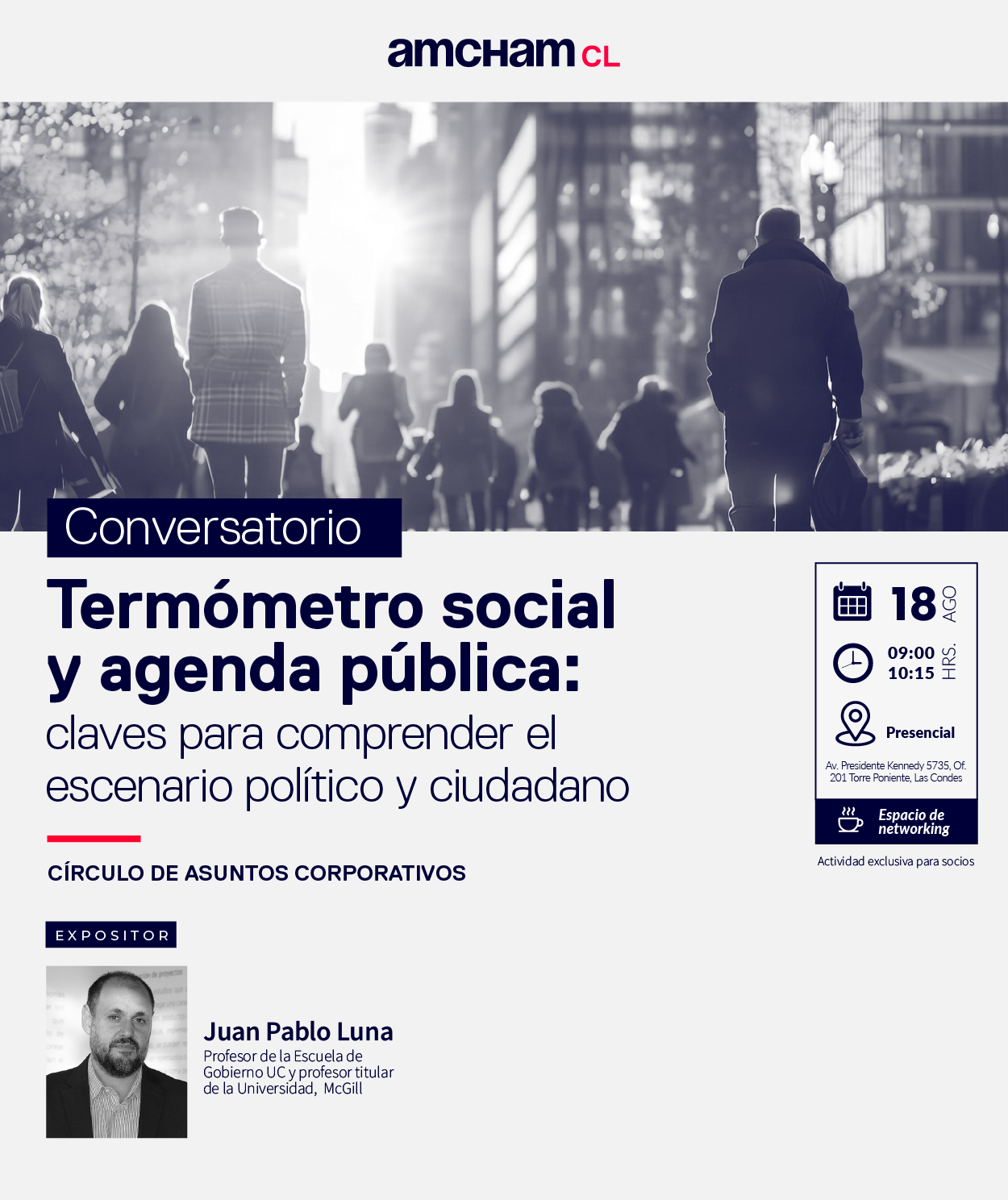 amcham CL

Conversatorio

Termómetro social y agenda pública:

claves para comprender el escenario político y ciudadano

CÍRCULO DE ASUNTOS CORPORATIVOS

EXPOSITOR

Juan Pablo Luna

Profesor de la Escuela de Gobierno UC y profesor titular de la Universidad, McGill

18 AGO

09:00
10:15 HRS.

Presencial

Av. Presidente Kennedy 5735, Of. 201 Torre Poniente, Las Condes

Espacio de networking

Actividad exclusiva para socios